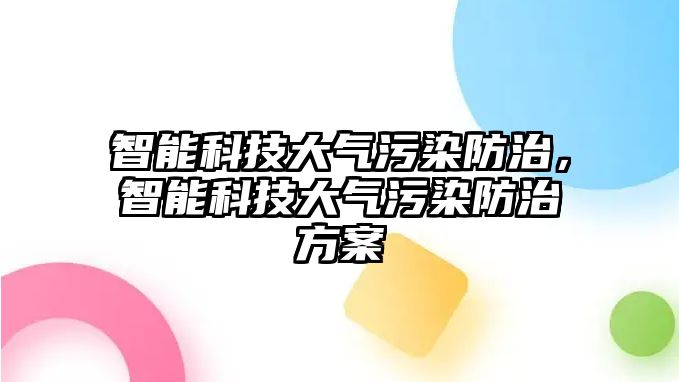 智能科技大气污染防治，智能科技大气污染防治方案